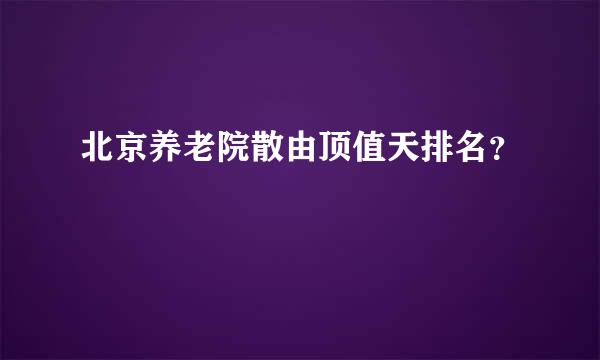 北京养老院散由顶值天排名？